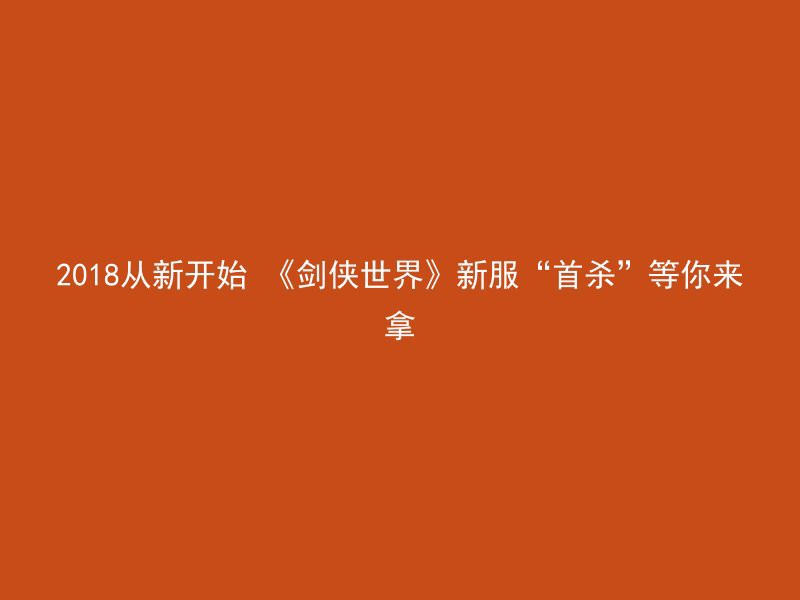 2018从新开始 《剑侠世界》新服“首杀”等你来拿